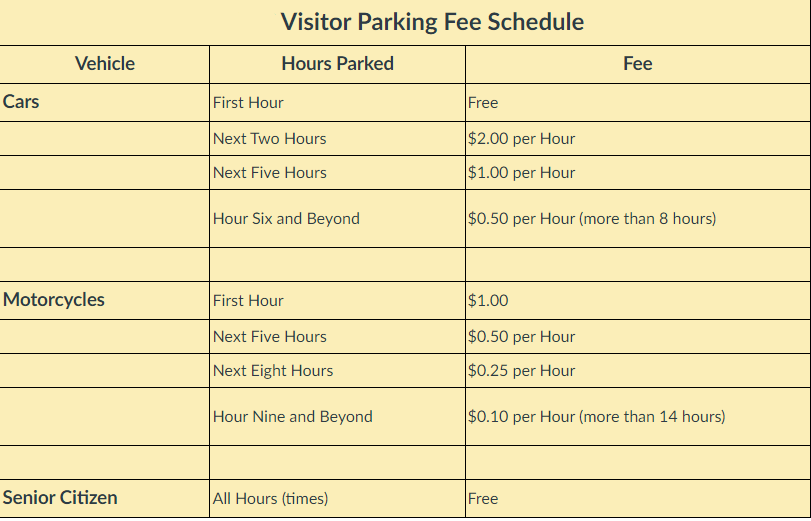 Visitor Parking Fee Schedule

| Vehicle | Hours Parked | Fee |
|---|---|---|
| Cars | First Hour | Free |
| | Next Two Hours | \$2.00 per Hour |
| | Next Five Hours | \$1.00 per Hour |
| | Hour Six and Beyond | \$0.50 per Hour (more than 8 hours) |
| | | |
| Motorcycles | First Hour | \$1.00 |
| | Next Five Hours | \$0.50 per Hour |
| | Next Eight Hours | \$0.25 per Hour |
| | Hour Nine and Beyond | \$0.10 per Hour (more than 14 hours) |
| | | |
| Senior Citizen | All Hours (times) | Free |